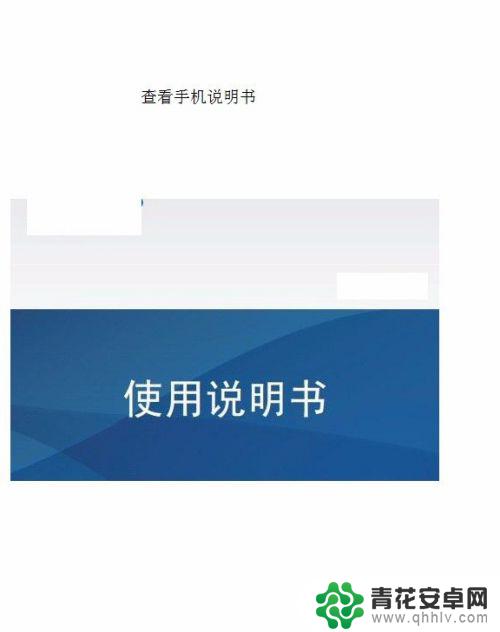 查看手机说明书

使用说明书

青花安卓网
www.qhhlv.com